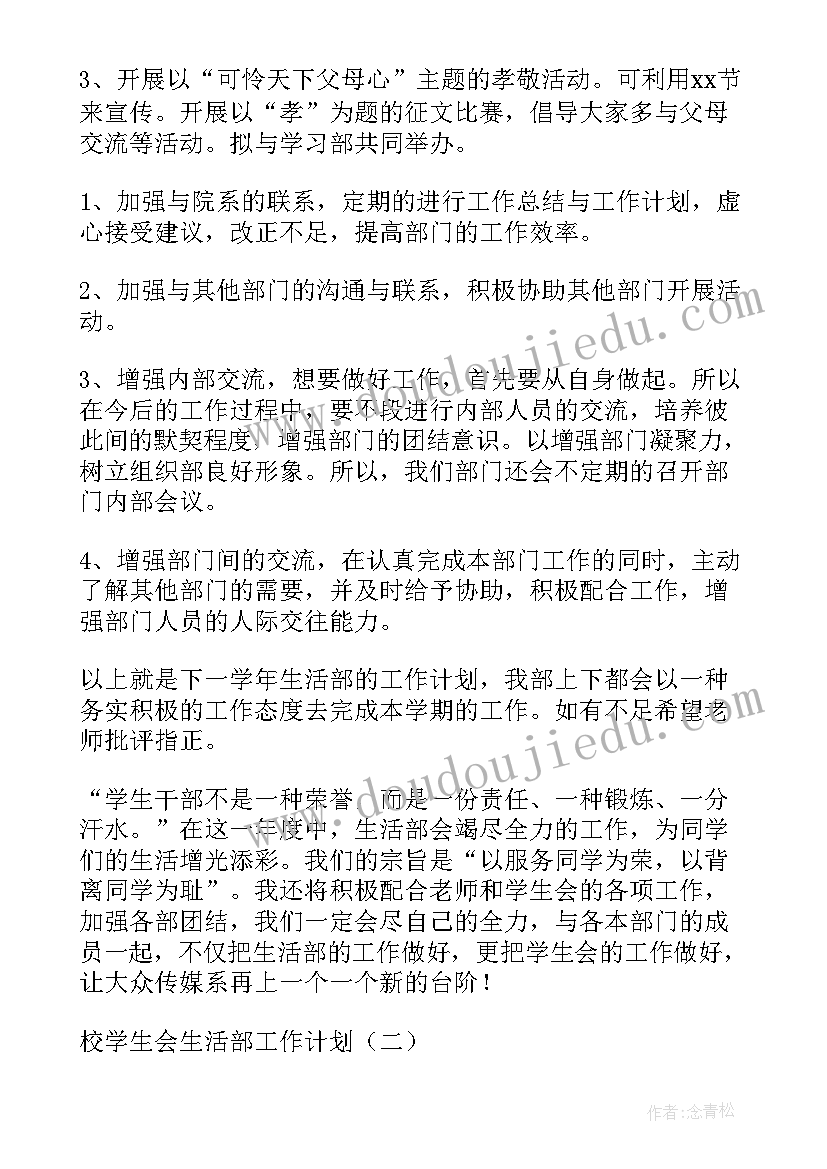 3、开展以“可怜天下父母心”主题的孝敬活动。可利用xx节来宣传。开展以“孝”为题的征文比赛，倡导大家多与父母交流等活动。拟与学习部共同举办。

1、加强与院系的联系，定期的进行工作总结与工作计划，虚心接受建议，改正不足，提高部门的工作效率。

2、加强与其他部门的沟通与联系，积极协助其他部门开展活动。

3、增强内部交流，想要做好工作，首先要从自身做起。所以在今后的工作过程中，要不段进行内部人员的交流，培养彼此间的默契程度，增强部门的团结意识。以增强部门凝聚力，树立组织部良好形象。所以，我们部门还会不定期的召开部门内部会议。

4、增强部门间的交流，在认真完成本部门工作的同时，主动了解其他部门的需要，并及时给予协助，积极配合工作，增强部门人员的人际交往能力。

以上就是下一学年生活部的工作计划，我部上下都会以一种务实积极的工作态度去完成本学期的工作。如有不足希望老师批评指正。

“学生干部不是一种荣誉，而是一份责任、一种锻炼、一分汗水。”在这一年度中，生活部会竭尽全力的工作，为同学们的生活增光添彩。我们的宗旨是“以服务同学为荣，以背离同学为耻”。我还将积极配合老师和学生会的各项工作，加强各部团结，我们一定会尽自己的全力，与各本部门的成员一起，不仅把生活部的工作做好，更把学生会的工作做好，让大众传媒系再上一个一个新的台阶！

校学生会生活部工作计划（二）

www.doudoujiedu.com

www.doudoujiedu.com

作者：念青松